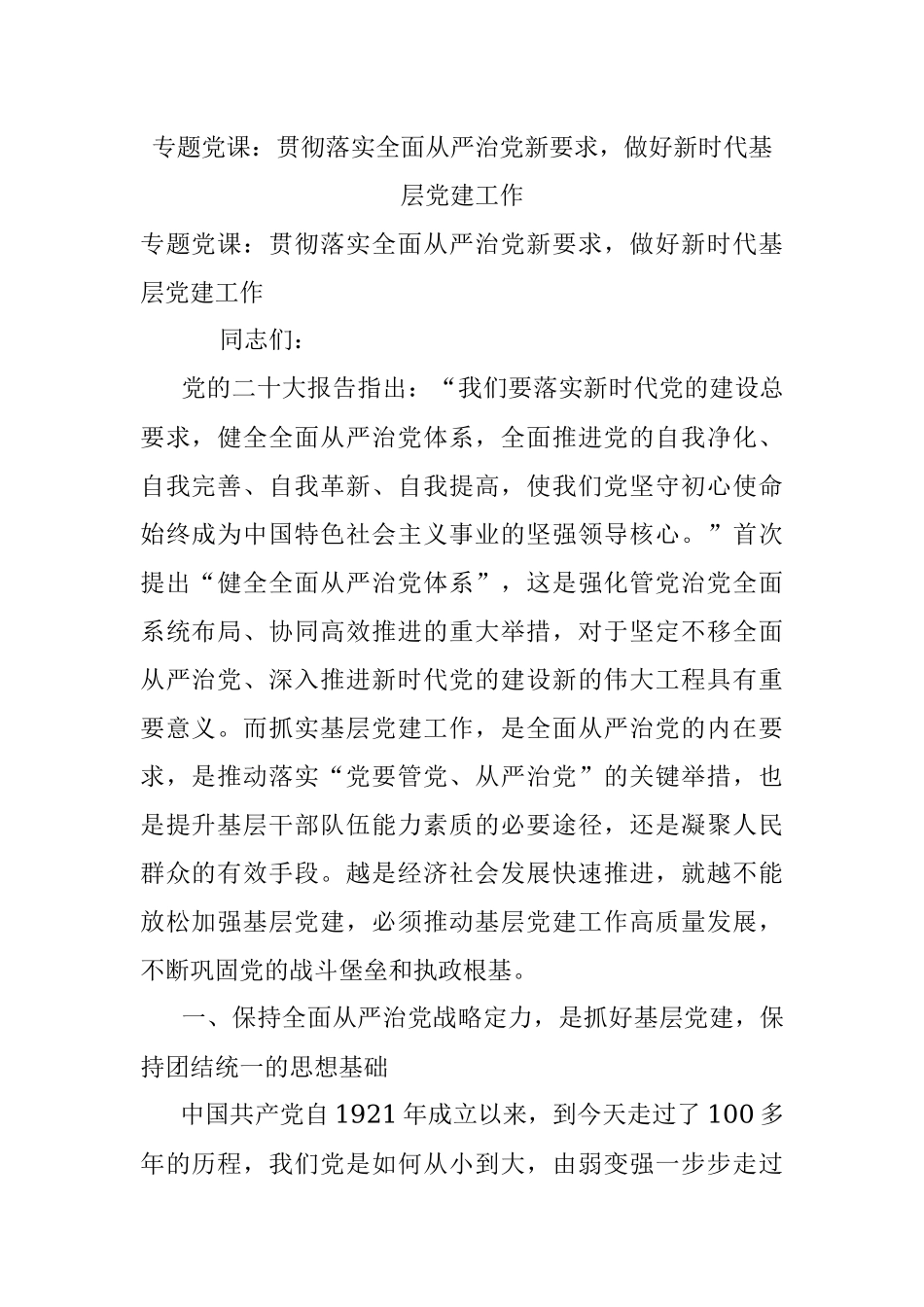 专题党课：贯彻落实全面从严治党新要求，做好新时代基层党建工作

专题党课：贯彻落实全面从严治党新要求，做好新时代基层党建工作

同志们：

党的二十大报告指出：“我们要落实新时代党的建设总要求，健全全面从严治党体系，全面推进党的自我净化、自我完善、自我革新、自我提高，使我们党坚守初心使命始终成为中国特色社会主义事业的坚强领导核心。”首次提出“健全全面从严治党体系”，这是强化管党治党全面系统布局、协同高效推进的重大举措，对于坚定不移全面从严治党、深入推进新时代党的建设新的伟大工程具有重要意义。而抓实基层党建工作，是全面从严治党的内在要求，是推动落实“党要管党、从严治党”的关键举措，也是提升基层干部队伍能力素质的必要途径，还是凝聚人民群众的有效手段。越是经济社会发展快速推进，就越不能放松加强基层党建，必须推动基层党建工作高质量发展，不断巩固党的战斗堡垒和执政根基。

一、保持全面从严治党战略定力，是抓好基层党建，保持团结统一的思想基础

中国共产党自1921年成立以来，到今天走过了100多年的历程，我们党是如何从小到大，由弱变强一步步走过